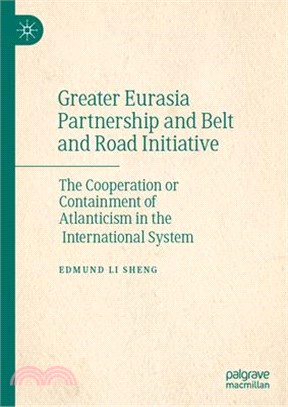 Greater Eurasia Partnership and Belt and Road Initiative

The Cooperation or Containment of Atlanticism in the International System

EDMUND LI SHENG

palgrave macmillan